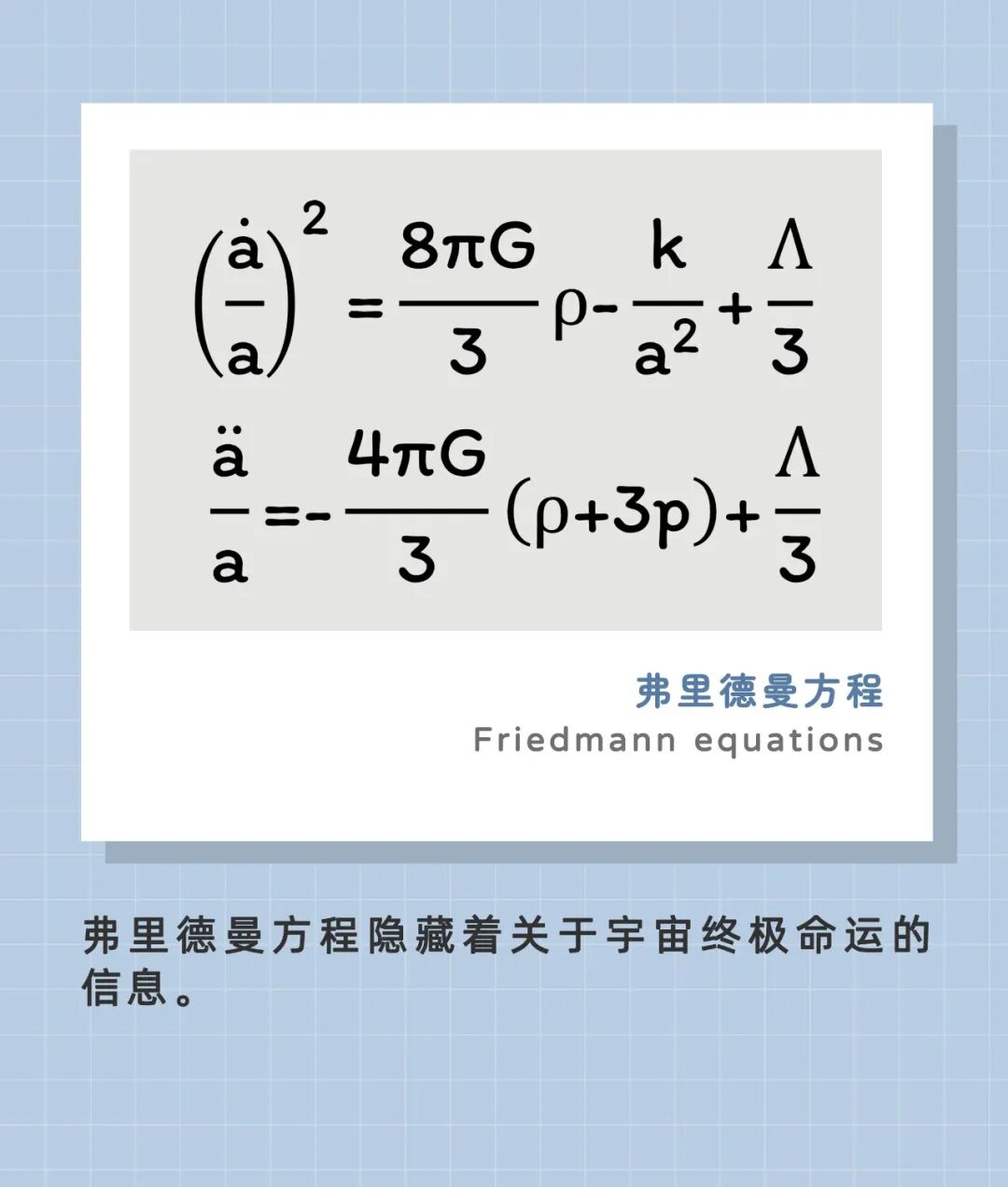 $\left(\frac{\dot{a}}{a}\right)^2 = \frac{8\pi G}{3}\rho - \frac{k}{a^2} + \frac{\Lambda}{3}$

$\frac{\ddot{a}}{a} = -\frac{4\pi G}{3}(\rho + 3p) + \frac{\Lambda}{3}$

弗里德曼方程
Friedmann equations

弗里德曼方程隐藏着关于宇宙终极命运的信息。